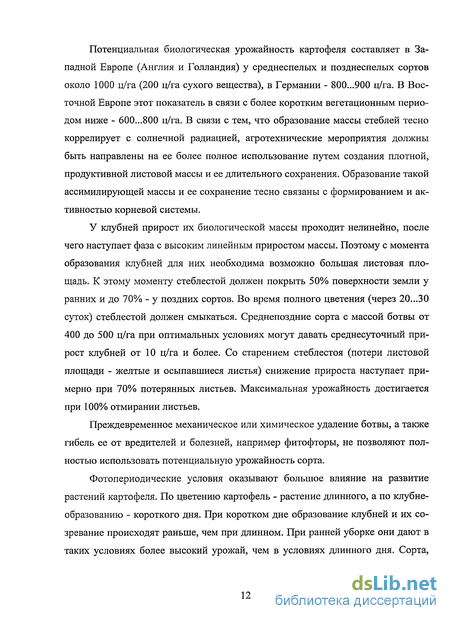 Потенциальная биологическая урожайность картофеля составляет в Западной Европе (Англия и Голландия) у среднеспелых и позднеспелых сортов около 1000 ц/га (200 ц/га сухого вещества), в Германии - 800...900 ц/га. В Восточной Европе этот показатель в связи с более коротким вегетационным периодом ниже - 600...800 ц/га. В связи с тем, что образование массы стеблей тесно коррелирует с солнечной радиацией, агротехнические мероприятия должны быть направлены на ее более полное использование путем создания плотной, продуктивной листовой массы и ее длительного сохранения. Образование такой ассимилирующей массы и ее сохранение тесно связаны с формированием и активностью корневой системы.

У клубней прирост их биологической массы проходит нелинейно, после чего наступает фаза с высоким линейным приростом массы. Поэтому с момента образования клубней для них необходима возможно большая листовая площадь. К этому моменту стеблестой должен покрыть 50% поверхности земли у ранних и до 70% - у поздних сортов. Во время полного цветения (через 20...30 суток) стеблестой должен смыкаться. Среднепоздние сорта с массой ботвы от 400 до 500 ц/га при оптимальных условиях могут давать среднесуточный прирост клубней от 10 ц/га и более. Со старением стеблестоя (потери листовой площади - желтые и осыпавшиеся листья) снижение прироста наступает примерно при 70% потерянных листьев. Максимальная урожайность достигается при 100% отмирании листьев.

Преждевременное механическое или химическое удаление ботвы, а также гибель ее от вредителей и болезней, например фитофторы, не позволяют полностью использовать потенциальную урожайность сорта.

Фотопериодические условия оказывают большое влияние на развитие растений картофеля. По цветению картофель - растение длинного, а по клубнеобразованию - короткого дня. При коротком дне образование клубней и их созревание происходят раньше, чем при длинном. При ранней уборке они дают в таких условиях более высокий урожай, чем в условиях длинного дня. Сорта,

12

dsLib.net
библиотека диссертаций